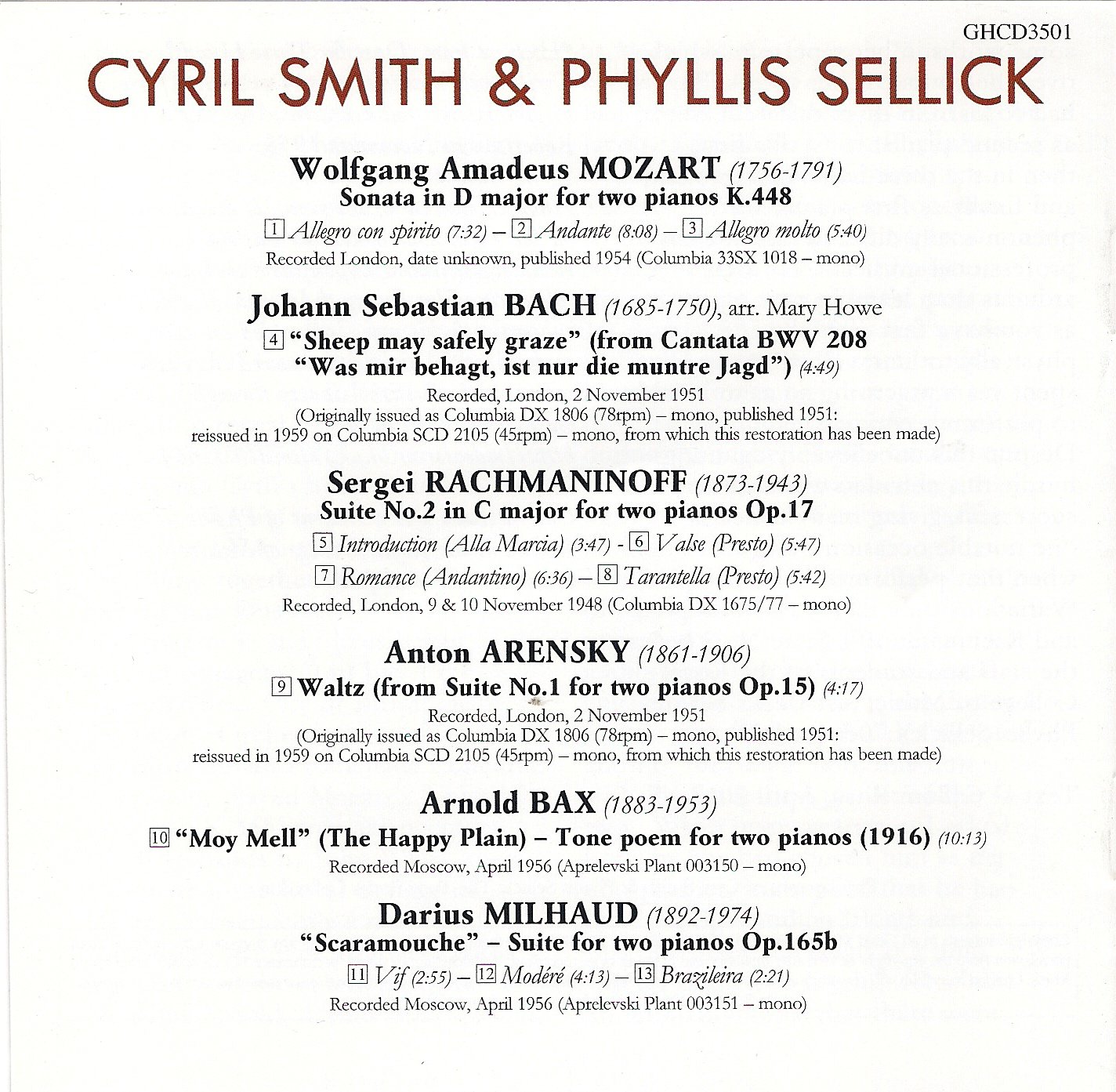 GHCD3501

CYRIL SMITH & PHYLLIS SELLICK

Wolfgang Amadeus MOZART (1756-1791)
Sonata in D major for two pianos K.448

1 Allegro con spirito (7:32) – 2 Andante (8:08) – 3 Allegro molto (5:40)

Recorded London, date unknown, published 1954 (Columbia 33SX 1018 – mono)

Johann Sebastian BACH (1685-1750), arr. Mary Howe

4 "Sheep may safely graze" (from Cantata BWV 208 "Was mir behagt, ist nur die muntre Jagd") (4:49)

Recorded, London, 2 November 1951
(Originally issued as Columbia DX 1806 (78rpm) – mono, published 1951: reissued in 1959 on Columbia SCD 2105 (45rpm) – mono, from which this restoration has been made)

Sergei RACHMANINOFF (1873-1943)
Suite No.2 in C major for two pianos Op.17

5 Introduction (Alla Marcia) (3:47) - 6 Valse (Presto) (5:47)

7 Romance (Andantino) (6:36) – 8 Tarantella (Presto) (5:42)

Recorded, London, 9 & 10 November 1948 (Columbia DX 1675/77 – mono)

Anton ARENSKY (1861-1906)

9 Waltz (from Suite No.1 for two pianos Op.15) (4:17)

Recorded, London, 2 November 1951
(Originally issued as Columbia DX 1806 (78rpm) – mono, published 1951: reissued in 1959 on Columbia SCD 2105 (45rpm) – mono, from which this restoration has been made)

Arnold BAX (1883-1953)

10 "Moy Mell" (The Happy Plain) – Tone poem for two pianos (1916) (10:13)

Recorded Moscow, April 1956 (Aprelevski Plant 003150 – mono)

Darius MILHAUD (1892-1974)
"Scaramouche" – Suite for two pianos Op.165b

11 Vif (2:55) – 12 Modéré (4:13) – 13 Brazileira (2:21)

Recorded Moscow, April 1956 (Aprelevski Plant 003151 – mono)